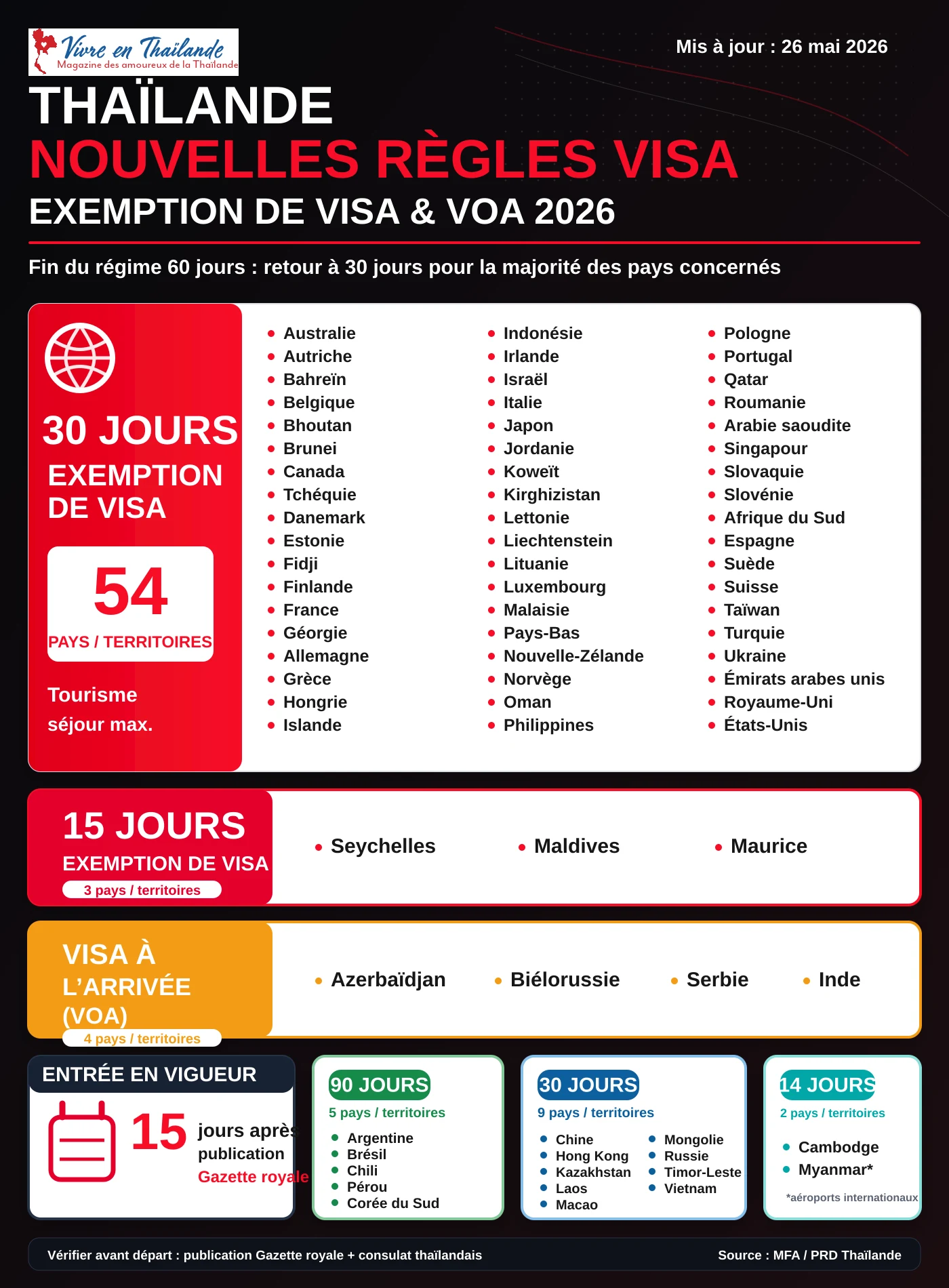 Vivre en Thaïlande
Magazine des amoureux de la Thaïlande

Mis à jour : 26 mai 2026

THAÏLANDE
NOUVELLES RÈGLES VISA
EXEMPTION DE VISA & VOA 2026

Fin du régime 60 jours : retour à 30 jours pour la majorité des pays concernés

30 JOURS
EXEMPTION DE VISA
54
PAYS / TERRITOIRES
Tourisme séjour max.

- Australie
- Autriche
- Bahreïn
- Belgique
- Bhoutan
- Brunei
- Canada
- Tchéquie
- Danemark
- Estonie
- Fidji
- Finlande
- France
- Géorgie
- Allemagne
- Grèce
- Hongrie
- Islande

- Indonésie
- Irlande
- Israël
- Italie
- Japon
- Jordanie
- Koweït
- Kirghizistan
- Lettonie
- Liechtenstein
- Lituanie
- Luxembourg
- Malaisie
- Pays-Bas
- Nouvelle-Zélande
- Norvège
- Oman
- Philippines

- Pologne
- Portugal
- Qatar
- Roumanie
- Arabie saoudite
- Singapour
- Slovaquie
- Slovénie
- Afrique du Sud
- Espagne
- Suède
- Suisse
- Taïwan
- Turquie
- Ukraine
- Émirats arabes unis
- Royaume-Uni
- États-Unis

15 JOURS
EXEMPTION DE VISA
3 pays / territoires
- Seychelles
- Maldives
- Maurice

VISA À L'ARRIVÉE (VOA)
4 pays / territoires
- Azerbaïdjan
- Biélorussie
- Serbie
- Inde

ENTRÉE EN VIGUEUR
15 jours après publication
Gazette royale

90 JOURS
5 pays / territoires
- Argentine
- Brésil
- Chili
- Pérou
- Corée du Sud

30 JOURS
9 pays / territoires
- Chine
- Hong Kong
- Kazakhstan
- Laos
- Macao
- Mongolie
- Russie
- Timor-Leste
- Vietnam

14 JOURS
2 pays / territoires
- Cambodge
- Myanmar*
*aéroports internationaux

Vérifier avant départ : publication Gazette royale + consulat thaïlandais
Source : MFA / PRD Thaïlande